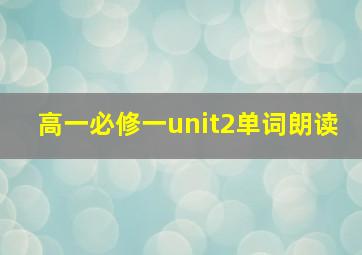 高一必修一unit2单词朗读